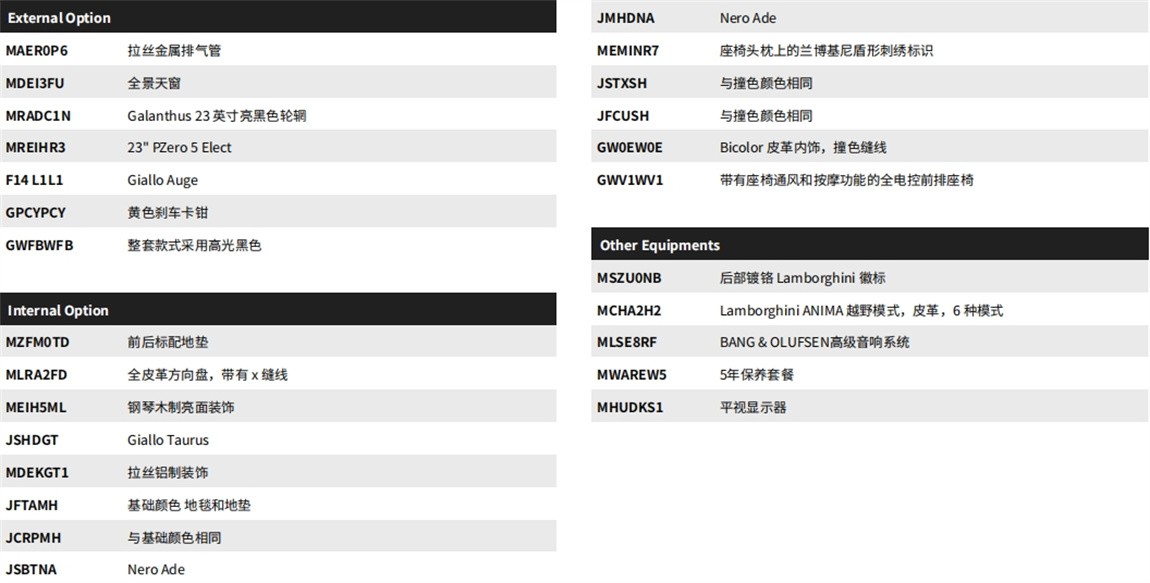 External Option

| | |
|---|---|
| MAER0P6 | 拉丝金属排气管 |
| MDEI3FU | 全景天窗 |
| MRADC1N | Galanthus 23 英寸亮黑色轮辋 |
| MREIHR3 | 23" PZero 5 Elect |
| F14 L1L1 | Giallo Auge |
| GPCYPCY | 黄色刹车卡钳 |
| GWFBWFB | 整套款式采用高光黑色 |

Internal Option

| | |
|---|---|
| MZFM0TD | 前后标配地垫 |
| MLRA2FD | 全皮革方向盘，带有 x 缝线 |
| MEIH5ML | 钢琴木制亮面装饰 |
| JSHDGT | Giallo Taurus |
| MDEKGT1 | 拉丝铝制装饰 |
| JFTAMH | 基础颜色 地毯和地垫 |
| JCRPMH | 与基础颜色相同 |
| JSBTNA | Nero Ade |
| JMHDNA | Nero Ade |
| MEMINR7 | 座椅头枕上的兰博基尼盾形刺绣标识 |
| JSTXSH | 与撞色颜色相同 |
| JFCUSH | 与撞色颜色相同 |
| GW0EW0E | Bicolor 皮革内饰，撞色缝线 |
| GWV1WV1 | 带有座椅通风和按摩功能的全电控前排座椅 |

Other Equipments

| | |
|---|---|
| MSZU0NB | 后部镀铬 Lamborghini 徽标 |
| MCHA2H2 | Lamborghini ANIMA 越野模式，皮革，6 种模式 |
| MLSE8RF | BANG & OLUFSEN高级音响系统 |
| MWAREW5 | 5年保养套餐 |
| MHUDKS1 | 平视显示器 |